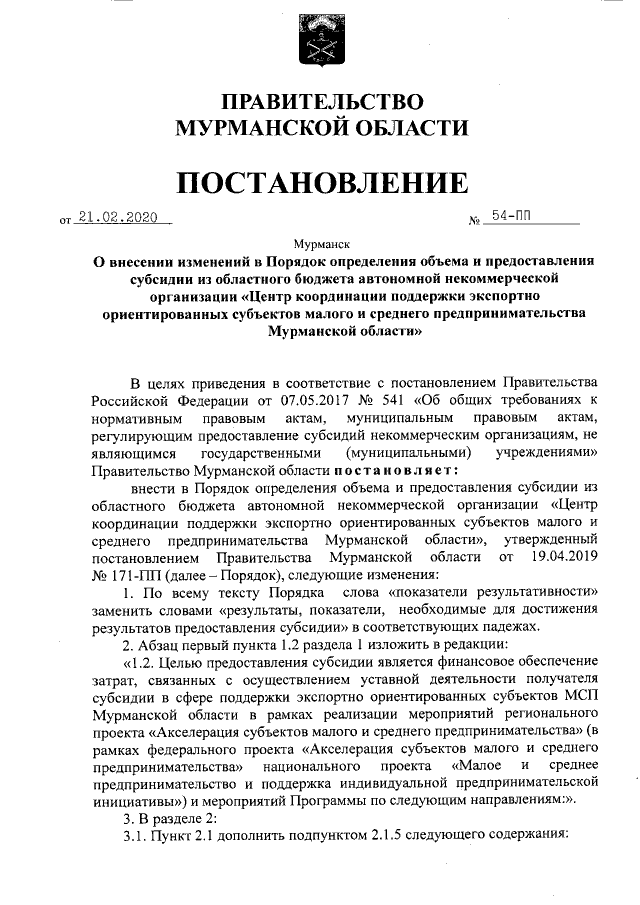 ПРАВИТЕЛЬСТВО
МУРМАНСКОЙ ОБЛАСТИ

ПОСТАНОВЛЕНИЕ

от 21.02.2020 № 54-ПП

Мурманск

О внесении изменений в Порядок определения объема и предоставления субсидии из областного бюджета автономной некоммерческой организации «Центр координации поддержки экспортно ориентированных субъектов малого и среднего предпринимательства Мурманской области»

В целях приведения в соответствие с постановлением Правительства Российской Федерации от 07.05.2017 № 541 «Об общих требованиях к нормативным правовым актам, муниципальным правовым актам, регулирующим предоставление субсидий некоммерческим организациям, не являющимся государственными (муниципальными) учреждениями» Правительство Мурманской области постановляет:

внести в Порядок определения объема и предоставления субсидии из областного бюджета автономной некоммерческой организации «Центр координации поддержки экспортно ориентированных субъектов малого и среднего предпринимательства Мурманской области», утвержденный постановлением Правительства Мурманской области от 19.04.2019 № 171-ПП (далее – Порядок), следующие изменения:

1. По всему тексту Порядка слова «показатели результативности» заменить словами «результаты, показатели, необходимые для достижения результатов предоставления субсидии» в соответствующих падежах.

2. Абзац первый пункта 1.2 раздела 1 изложить в редакции:

«1.2. Целью предоставления субсидии является финансовое обеспечение затрат, связанных с осуществлением уставной деятельности получателя субсидии в сфере поддержки экспортно ориентированных субъектов МСП Мурманской области в рамках реализации мероприятий регионального проекта «Акселерация субъектов малого и среднего предпринимательства» (в рамках федерального проекта «Акселерация субъектов малого и среднего предпринимательства» национального проекта «Малое и среднее предпринимательство и поддержка индивидуальной предпринимательской инициативы») и мероприятий Программы по следующим направлениям:».

3. В разделе 2:

3.1. Пункт 2.1 дополнить подпунктом 2.1.5 следующего содержания: